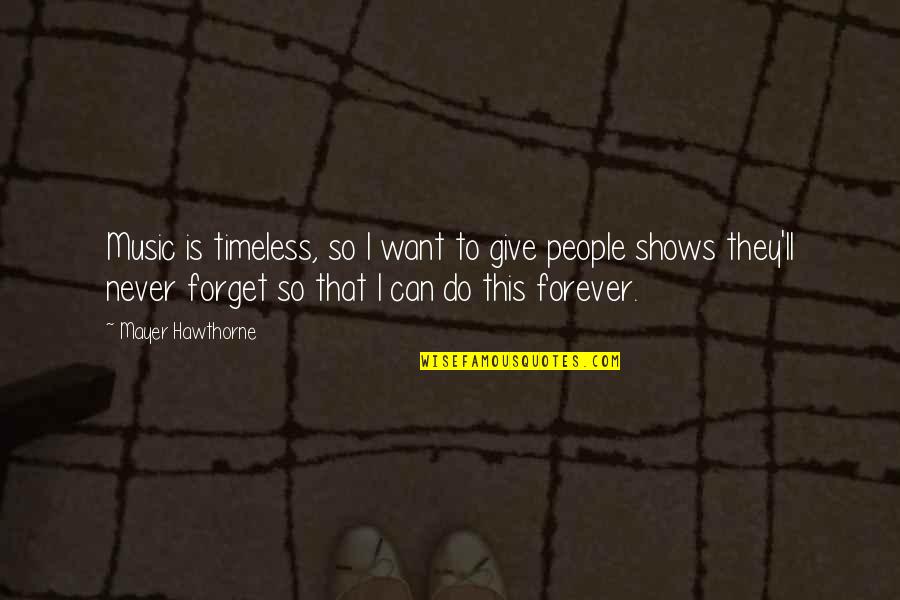 Music is timeless, so I want to give people shows they'll never forget so that I can do this forever.

~ Mayer Hawthorne

WISEFAMOUSQUOTES.COM